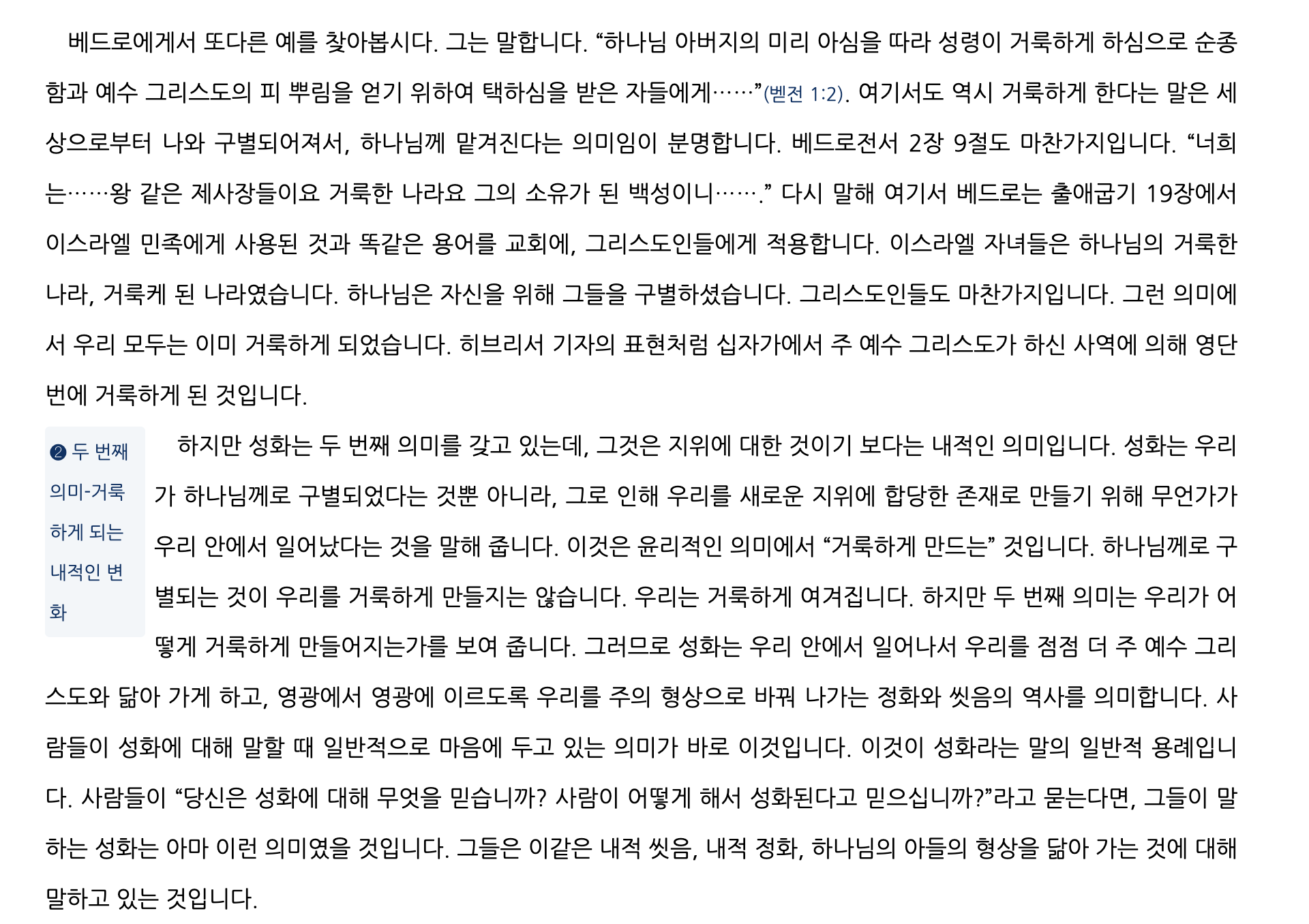 베드로에게서 또다른 예를 찾아봅시다. 그는 말합니다. “하나님 아버지의 미리 아심을 따라 성령이 거룩하게 하심으로 순종함과 예수 그리스도의 피 뿌림을 얻기 위하여 택하심을 받은 자들에게……”(벧전 1:2). 여기서도 역시 거룩하게 한다는 말은 세상으로부터 나와 구별되어져서, 하나님께 맡겨진다는 의미임이 분명합니다. 베드로전서 2장 9절도 마찬가지입니다. “너희는……왕 같은 제사장들이요 거룩한 나라요 그의 소유가 된 백성이니…….” 다시 말해 여기서 베드로는 출애굽기 19장에서 이스라엘 민족에게 사용된 것과 똑같은 용어를 교회에, 그리스도인들에게 적용합니다. 이스라엘 자녀들은 하나님의 거룩한 나라, 거룩케 된 나라였습니다. 하나님은 자신을 위해 그들을 구별하셨습니다. 그리스도인들도 마찬가지입니다. 그런 의미에서 우리 모두는 이미 거룩하게 되었습니다. 히브리서 기자의 표현처럼 십자가에서 주 예수 그리스도가 하신 사역에 의해 영단번에 거룩하게 된 것입니다.

❷ 두 번째 의미-거룩하게 되는 내적인 변화

하지만 성화는 두 번째 의미를 갖고 있는데, 그것은 지위에 대한 것이기 보다는 내적인 의미입니다. 성화는 우리가 하나님께로 구별되었다는 것뿐 아니라, 그로 인해 우리를 새로운 지위에 합당한 존재로 만들기 위해 무언가가 우리 안에서 일어났다는 것을 말해 줍니다. 이것은 윤리적인 의미에서 “거룩하게 만드는” 것입니다. 하나님께로 구별되는 것이 우리를 거룩하게 만들지는 않습니다. 우리는 거룩하게 여겨집니다. 하지만 두 번째 의미는 우리가 어떻게 거룩하게 만들어지는가를 보여 줍니다. 그러므로 성화는 우리 안에서 일어나서 우리를 점점 더 주 예수 그리스도와 닮아 가게 하고, 영광에서 영광에 이르도록 우리를 주의 형상으로 바꿔 나가는 정화와 씻음의 역사를 의미합니다. 사람들이 성화에 대해 말할 때 일반적으로 마음에 두고 있는 의미가 바로 이것입니다. 이것이 성화라는 말의 일반적 용례입니다. 사람들이 “당신은 성화에 대해 무엇을 믿습니까? 사람이 어떻게 해서 성화된다고 믿으십니까?”라고 묻는다면, 그들이 말하는 성화는 아마 이런 의미였을 것입니다. 그들은 이같은 내적 씻음, 내적 정화, 하나님의 아들의 형상을 닮아 가는 것에 대해 말하고 있는 것입니다.